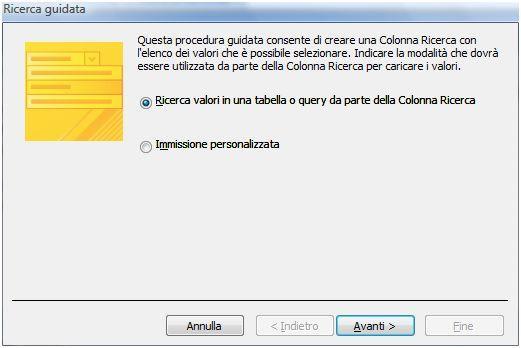 Ricerca guidata

Questa procedura guidata consente di creare una Colonna Ricerca con l'elenco dei valori che è possibile selezionare. Indicare la modalità che dovrà essere utilizzata da parte della Colonna Ricerca per caricare i valori.

Ricerca valori in una tabella o query da parte della Colonna Ricerca

Immissione personalizzata

Annulla

< Indietro

Avanti >

Fine